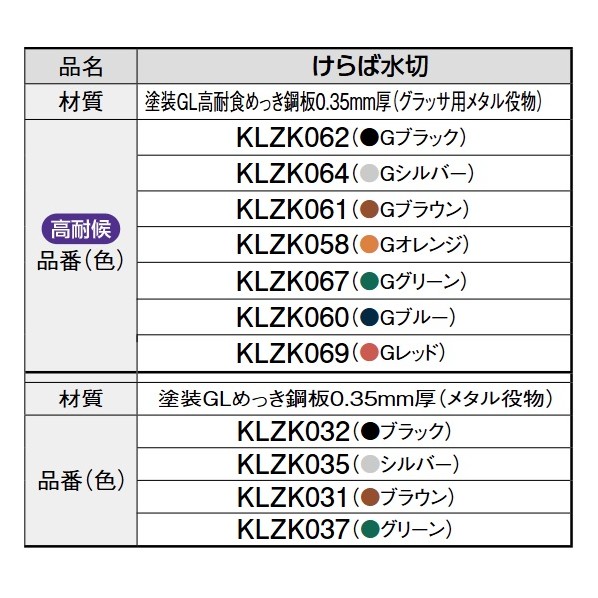 | 品名 | けらば水切 |
|---|---|
| 材質 | 塗装GL高耐食めっき鋼板0.35mm厚(グラッサ用メタル役物) |
| 高耐候 品番(色) | KLZK062(●Gブラック) |
|  | KLZK064(●Gシルバー) |
|  | KLZK061(●Gブラウン) |
|  | KLZK058(●Gオレンジ) |
|  | KLZK067(●Gグリーン) |
|  | KLZK060(●Gブルー) |
|  | KLZK069(●Gレッド) |
| 材質 | 塗装GLめっき鋼板0.35mm厚(メタル役物) |
| 品番(色) | KLZK032(●ブラック) |
|  | KLZK035(●シルバー) |
|  | KLZK031(●ブラウン) |
|  | KLZK037(●グリーン) |